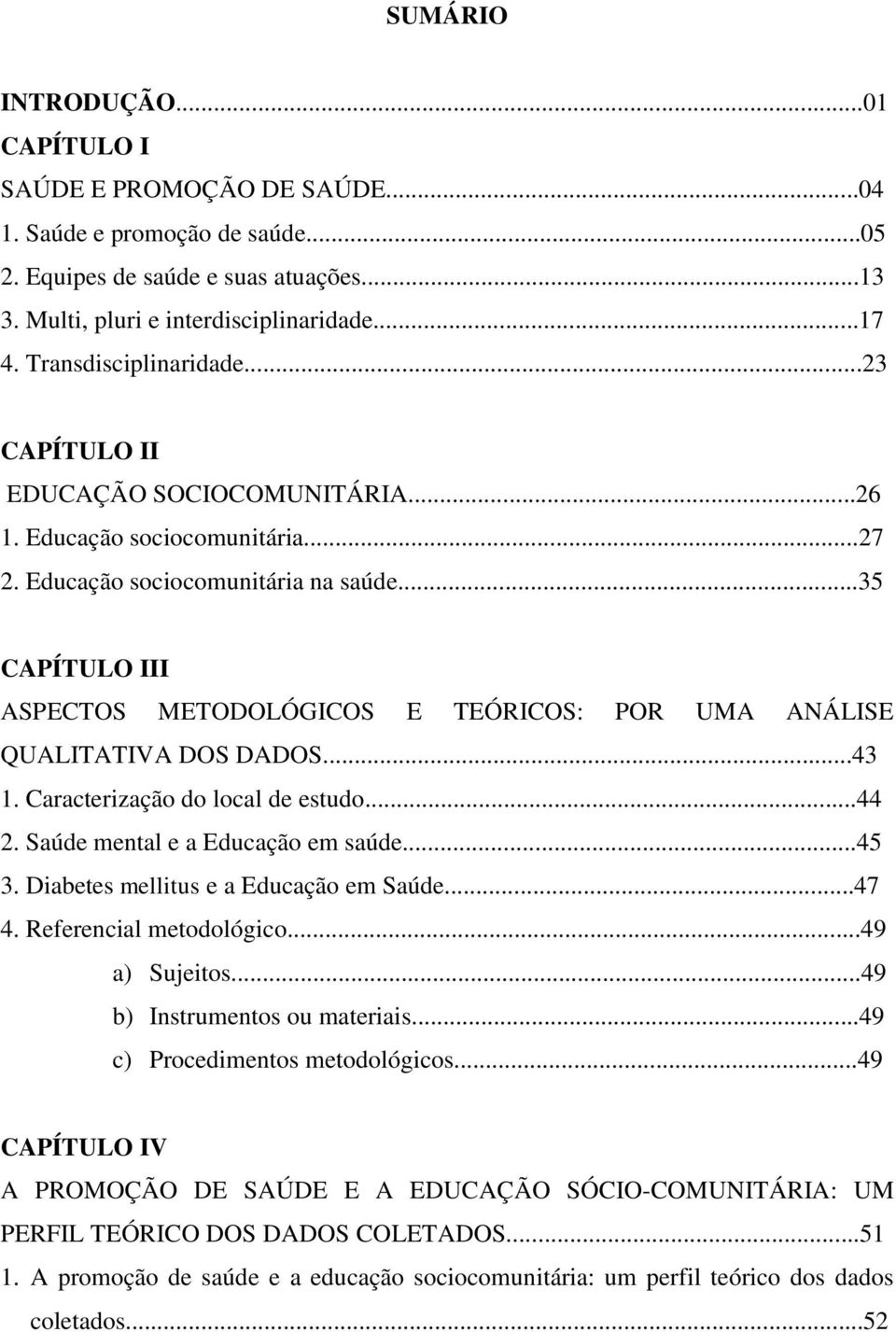 SUMÁRIO

INTRODUÇÃO...01
CAPÍTULO I
SAÚDE E PROMOÇÃO DE SAÚDE...04
1. Saúde e promoção de saúde...05
2. Equipes de saúde e suas atuações...13
3. Multi, pluri e interdisciplinaridade...17
4. Transdisciplinaridade...23

CAPÍTULO II
EDUCAÇÃO SOCIOCOMUNITÁRIA...26
1. Educação sociocomunitária...27
2. Educação sociocomunitária na saúde...35

CAPÍTULO III
ASPECTOS METODOLÓGICOS E TEÓRICOS: POR UMA ANÁLISE QUALITATIVA DOS DADOS...43
1. Caracterização do local de estudo...44
2. Saúde mental e a Educação em saúde...45
3. Diabetes mellitus e a Educação em Saúde...47
4. Referencial metodológico...49
a) Sujeitos...49
b) Instrumentos ou materiais...49
c) Procedimentos metodológicos...49

CAPÍTULO IV
A PROMOÇÃO DE SAÚDE E A EDUCAÇÃO SÓCIO-COMUNITÁRIA: UM PERFIL TEÓRICO DOS DADOS COLETADOS...51
1. A promoção de saúde e a educação sociocomunitária: um perfil teórico dos dados coletados...52